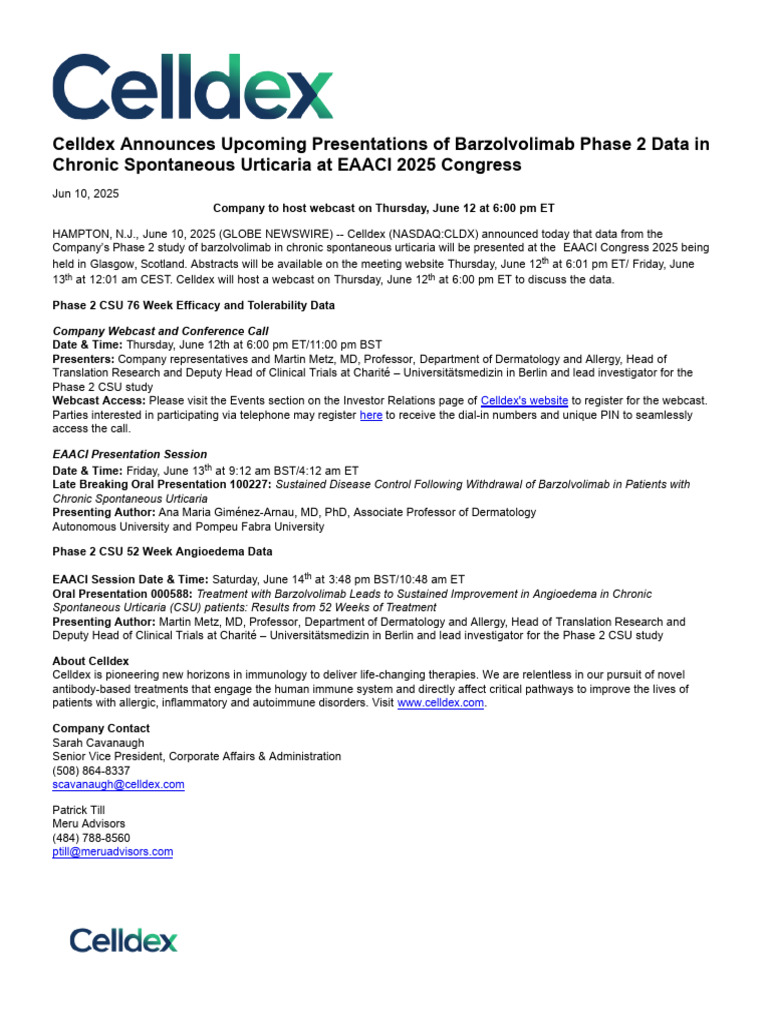 Celldex

Celldex Announces Upcoming Presentations of Barzolvolimab Phase 2 Data in Chronic Spontaneous Urticaria at EAACI 2025 Congress

Jun 10, 2025

Company to host webcast on Thursday, June 12 at 6:00 pm ET

HAMPTON, N.J., June 10, 2025 (GLOBE NEWSWIRE) -- Celldex (NASDAQ:CLDX) announced today that data from the Company's Phase 2 study of barzolvolimab in chronic spontaneous urticaria will be presented at the EAACI Congress 2025 being held in Glasgow, Scotland. Abstracts will be available on the meeting website Thursday, June 12$^{th}$ at 6:01 pm ET/ Friday, June 13$^{th}$ at 12:01 am CEST. Celldex will host a webcast on Thursday, June 12$^{th}$ at 6:00 pm ET to discuss the data.

Phase 2 CSU 76 Week Efficacy and Tolerability Data

Company Webcast and Conference Call
Date & Time: Thursday, June 12th at 6:00 pm ET/11:00 pm BST
Presenters: Company representatives and Martin Metz, MD, Professor, Department of Dermatology and Allergy, Head of Translation Research and Deputy Head of Clinical Trials at Charité – Universitätsmedizin in Berlin and lead investigator for the Phase 2 CSU study
Webcast Access: Please visit the Events section on the Investor Relations page of Celldex's website to register for the webcast. Parties interested in participating via telephone may register here to receive the dial-in numbers and unique PIN to seamlessly access the call.

EAACI Presentation Session
Date & Time: Friday, June 13$^{th}$ at 9:12 am BST/4:12 am ET
Late Breaking Oral Presentation 100227: Sustained Disease Control Following Withdrawal of Barzolvolimab in Patients with Chronic Spontaneous Urticaria
Presenting Author: Ana Maria Giménez-Arnau, MD, PhD, Associate Professor of Dermatology
Autonomous University and Pompeu Fabra University

Phase 2 CSU 52 Week Angioedema Data

EAACI Session Date & Time: Saturday, June 14$^{th}$ at 3:48 pm BST/10:48 am ET
Oral Presentation 000588: Treatment with Barzolvolimab Leads to Sustained Improvement in Angioedema in Chronic Spontaneous Urticaria (CSU) patients: Results from 52 Weeks of Treatment
Presenting Author: Martin Metz, MD, Professor, Department of Dermatology and Allergy, Head of Translation Research and Deputy Head of Clinical Trials at Charité – Universitätsmedizin in Berlin and lead investigator for the Phase 2 CSU study

About Celldex
Celldex is pioneering new horizons in immunology to deliver life-changing therapies. We are relentless in our pursuit of novel antibody-based treatments that engage the human immune system and directly affect critical pathways to improve the lives of patients with allergic, inflammatory and autoimmune disorders. Visit www.celldex.com.

Company Contact
Sarah Cavanaugh
Senior Vice President, Corporate Affairs & Administration
(508) 864-8337
scavanaugh@celldex.com

Patrick Till
Meru Advisors
(484) 788-8560
ptill@meruadvisors.com

Celldex